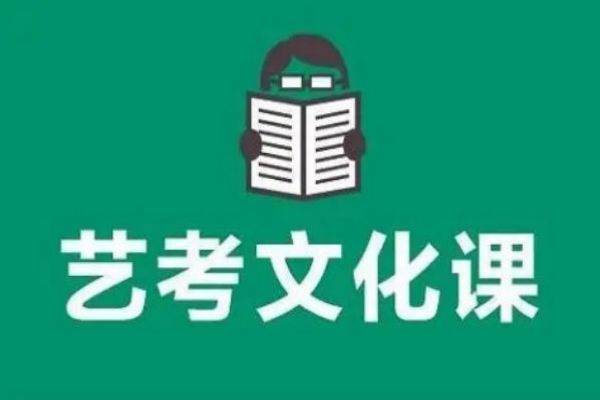 艺考文化课